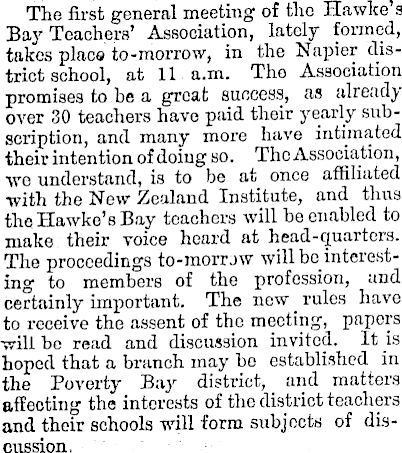 The first general meeting of the Hawke's Bay Teachers' Association, lately formed, takes place to-morrow, in the Napier district school, at 11 a.m. The Association promises to be a great success, as already over 30 teachers have paid their yearly subscription, and many more have intimated their intention of doing so. The Association, we understand, is to be at once affiliated with the New Zealand Institute, and thus the Hawke's Bay teachers will be enabled to make their voice heard at head-quarters. The proceedings to-morrow will be interesting to members of the profession, and certainly important. The new rules have to receive the assent of the meeting, papers will be read and discussion invited. It is hoped that a branch may be established in the Poverty Bay district, and matters affecting the interests of the district teachers and their schools will form subjects of discussion.